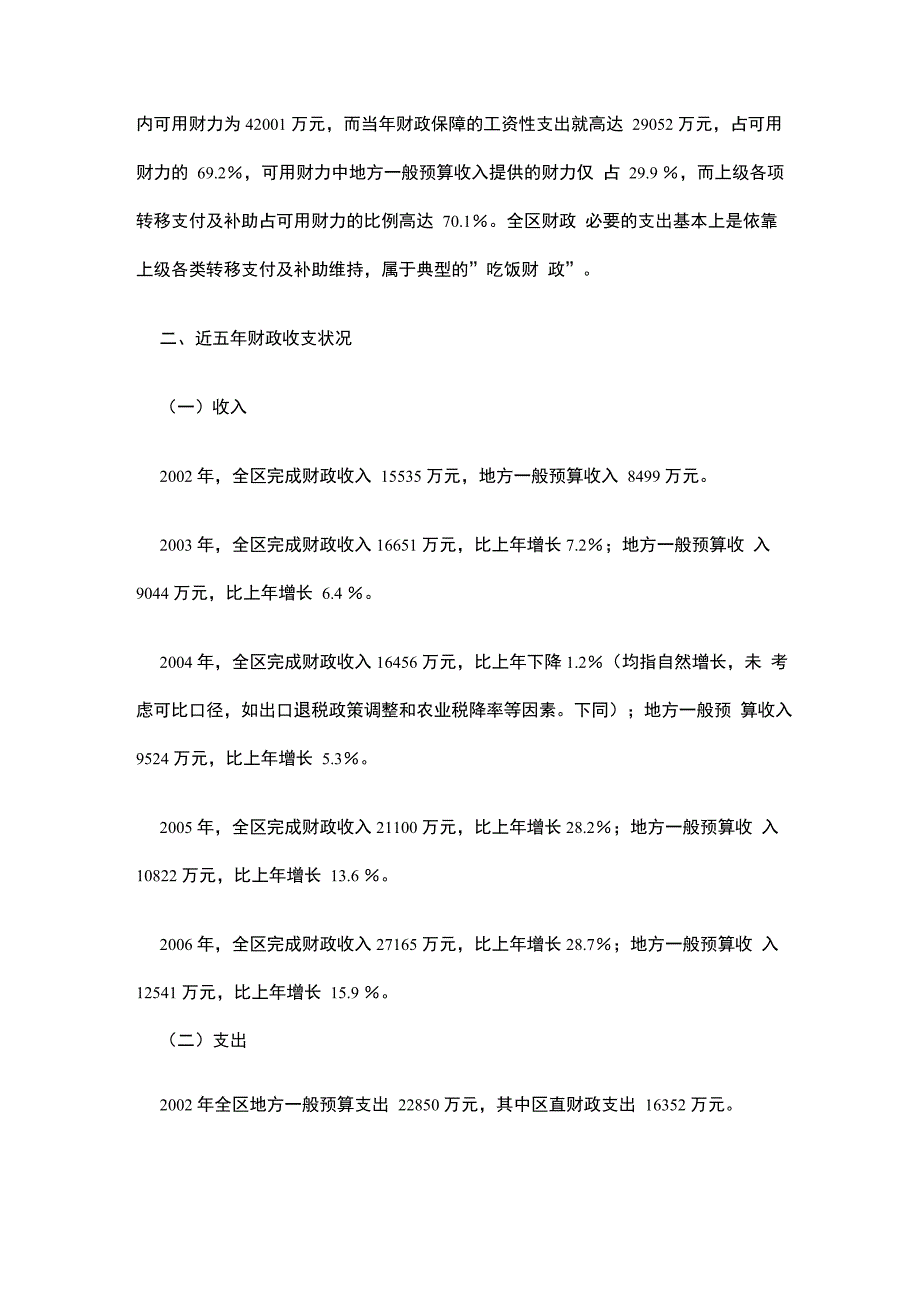 内可用财力为 42001 万元，而当年财政保障的工资性支出就高达 29052 万元，占可用财力的 69.2%，可用财力中地方一般预算收入提供的财力仅 占 29.9 %，而上级各项转移支付及补助占可用财力的比例高达 70.1%。全区财政 必要的支出基本上是依靠上级各类转移支付及补助维持，属于典型的”吃饭财 政”。

二、近五年财政收支状况

（一）收入

2002 年，全区完成财政收入 15535 万元，地方一般预算收入 8499 万元。

2003 年，全区完成财政收入 16651 万元，比上年增长 7.2%；地方一般预算收 入 9044 万元，比上年增长 6.4 %。

2004 年，全区完成财政收入 16456 万元，比上年下降 1.2%（均指自然增长，未 考虑可比口径，如出口退税政策调整和农业税降率等因素。下同）；地方一般预 算收入 9524 万元，比上年增长 5.3%。

2005 年，全区完成财政收入 21100 万元，比上年增长 28.2%；地方一般预算收 入 10822 万元，比上年增长 13.6 %。

2006 年，全区完成财政收入 27165 万元，比上年增长 28.7%；地方一般预算收 入 12541 万元，比上年增长 15.9 %。

（二）支出

2002 年全区地方一般预算支出 22850 万元，其中区直财政支出 16352 万元。